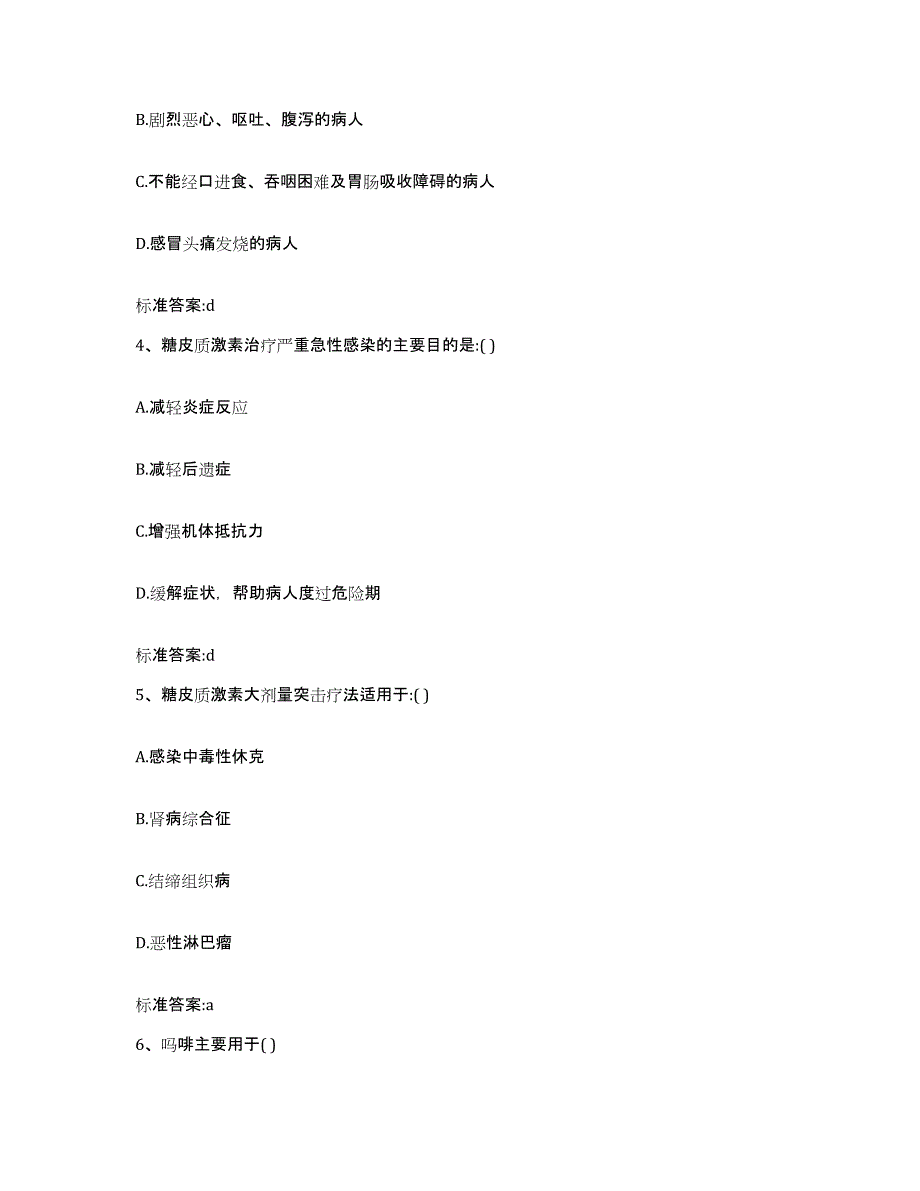 B.剧烈恶心、呕吐、腹泻的病人

C.不能经口进食、吞咽困难及胃肠吸收障碍的病人

D.感冒头痛发烧的病人

标准答案:d

4、糖皮质激素治疗严重急性感染的主要目的是:( )

A.减轻炎症反应

B.减轻后遗症

C.增强机体抵抗力

D.缓解症状，帮助病人度过危险期

标准答案:d

5、糖皮质激素大剂量突击疗法适用于:( )

A.感染中毒性休克

B.肾病综合征

C.结缔组织病

D.恶性淋巴瘤

标准答案:a

6、吗啡主要用于( )